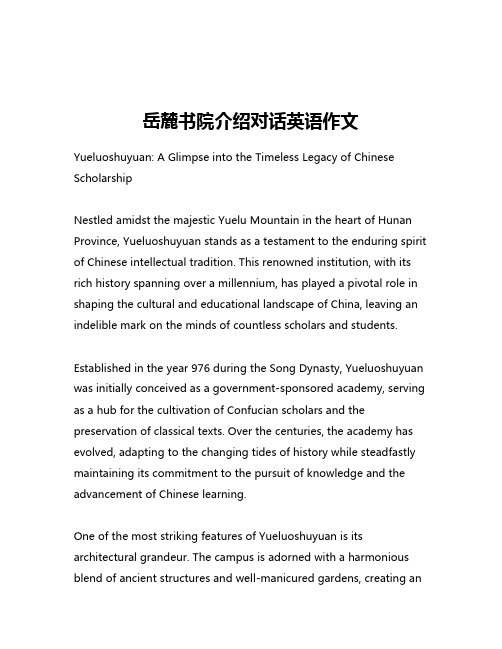 岳麓书院介绍对话英语作文

Yueluoshuyuan: A Glimpse into the Timeless Legacy of Chinese Scholarship

Nestled amidst the majestic Yuelu Mountain in the heart of Hunan Province, Yueluoshuyuan stands as a testament to the enduring spirit of Chinese intellectual tradition. This renowned institution, with its rich history spanning over a millennium, has played a pivotal role in shaping the cultural and educational landscape of China, leaving an indelible mark on the minds of countless scholars and students.

Established in the year 976 during the Song Dynasty, Yueluoshuyuan was initially conceived as a government-sponsored academy, serving as a hub for the cultivation of Confucian scholars and the preservation of classical texts. Over the centuries, the academy has evolved, adapting to the changing tides of history while steadfastly maintaining its commitment to the pursuit of knowledge and the advancement of Chinese learning.

One of the most striking features of Yueluoshuyuan is its architectural grandeur. The campus is adorned with a harmonious blend of ancient structures and well-manicured gardens, creating an